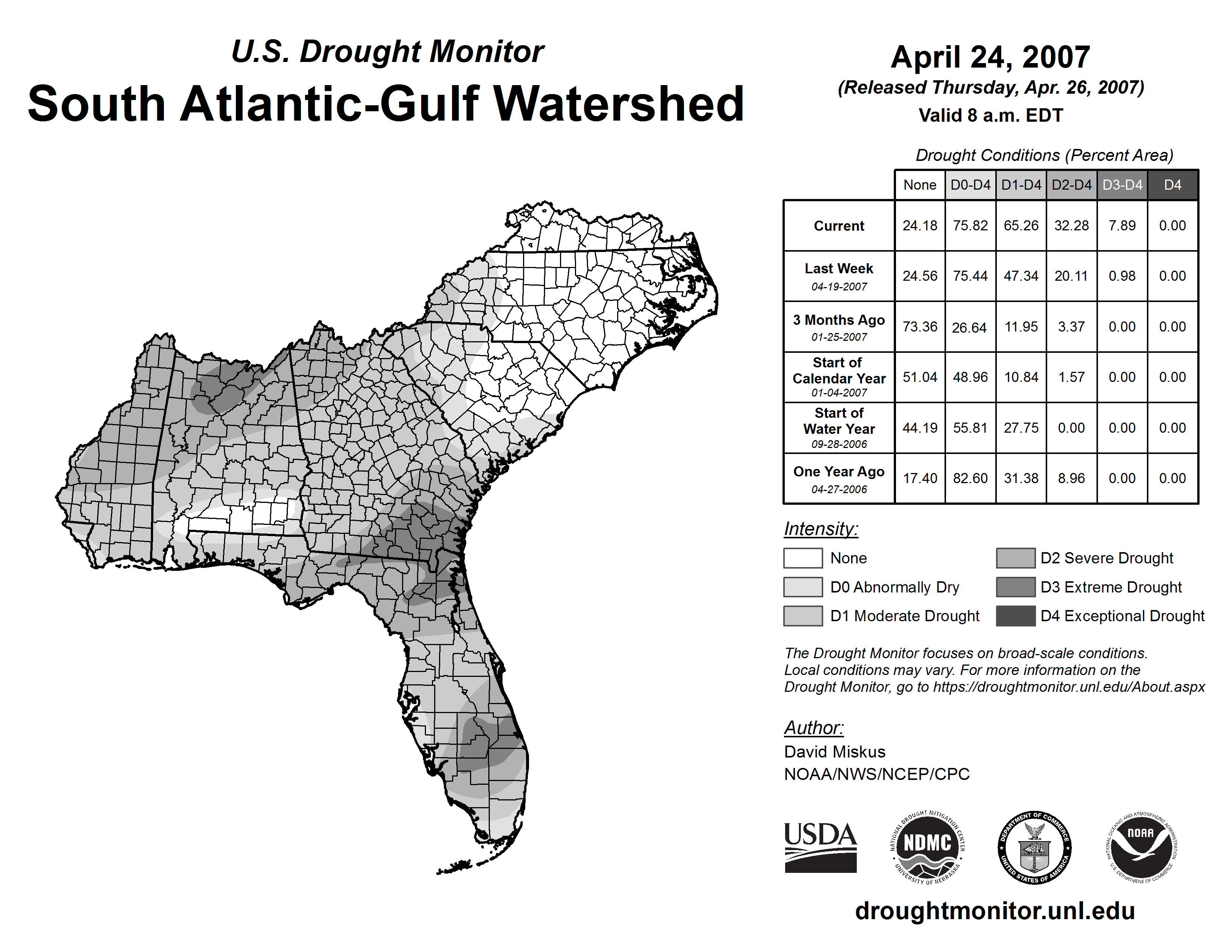 U.S. Drought Monitor
South Atlantic-Gulf Watershed

April 24, 2007
(Released Thursday, Apr. 26, 2007)
Valid 8 a.m. EDT

Drought Conditions (Percent Area)

| | None | D0-D4 | D1-D4 | D2-D4 | D3-D4 | D4 |
|---|---|---|---|---|---|---|
| Current | 24.18 | 75.82 | 65.26 | 32.28 | 7.89 | 0.00 |
| Last Week 04-19-2007 | 24.56 | 75.44 | 47.34 | 20.11 | 0.98 | 0.00 |
| 3 Months Ago 01-25-2007 | 73.36 | 26.64 | 11.95 | 3.37 | 0.00 | 0.00 |
| Start of Calendar Year 01-04-2007 | 51.04 | 48.96 | 10.84 | 1.57 | 0.00 | 0.00 |
| Start of Water Year 09-28-2006 | 44.19 | 55.81 | 27.75 | 0.00 | 0.00 | 0.00 |
| One Year Ago 04-27-2006 | 17.40 | 82.60 | 31.38 | 8.96 | 0.00 | 0.00 |

Intensity:
None
D0 Abnormally Dry
D1 Moderate Drought
D2 Severe Drought
D3 Extreme Drought
D4 Exceptional Drought

The Drought Monitor focuses on broad-scale conditions. Local conditions may vary. For more information on the Drought Monitor, go to https://droughtmonitor.unl.edu/About.aspx

Author:
David Miskus
NOAA/NWS/NCEP/CPC

USDA
NATIONAL DROUGHT MITIGATION CENTER NDMC UNIVERSITY OF NEBRASKA
DEPARTMENT OF COMMERCE UNITED STATES OF AMERICA
NATIONAL OCEANIC AND ATMOSPHERIC ADMINISTRATION NOAA U.S. DEPARTMENT OF COMMERCE

droughtmonitor.unl.edu